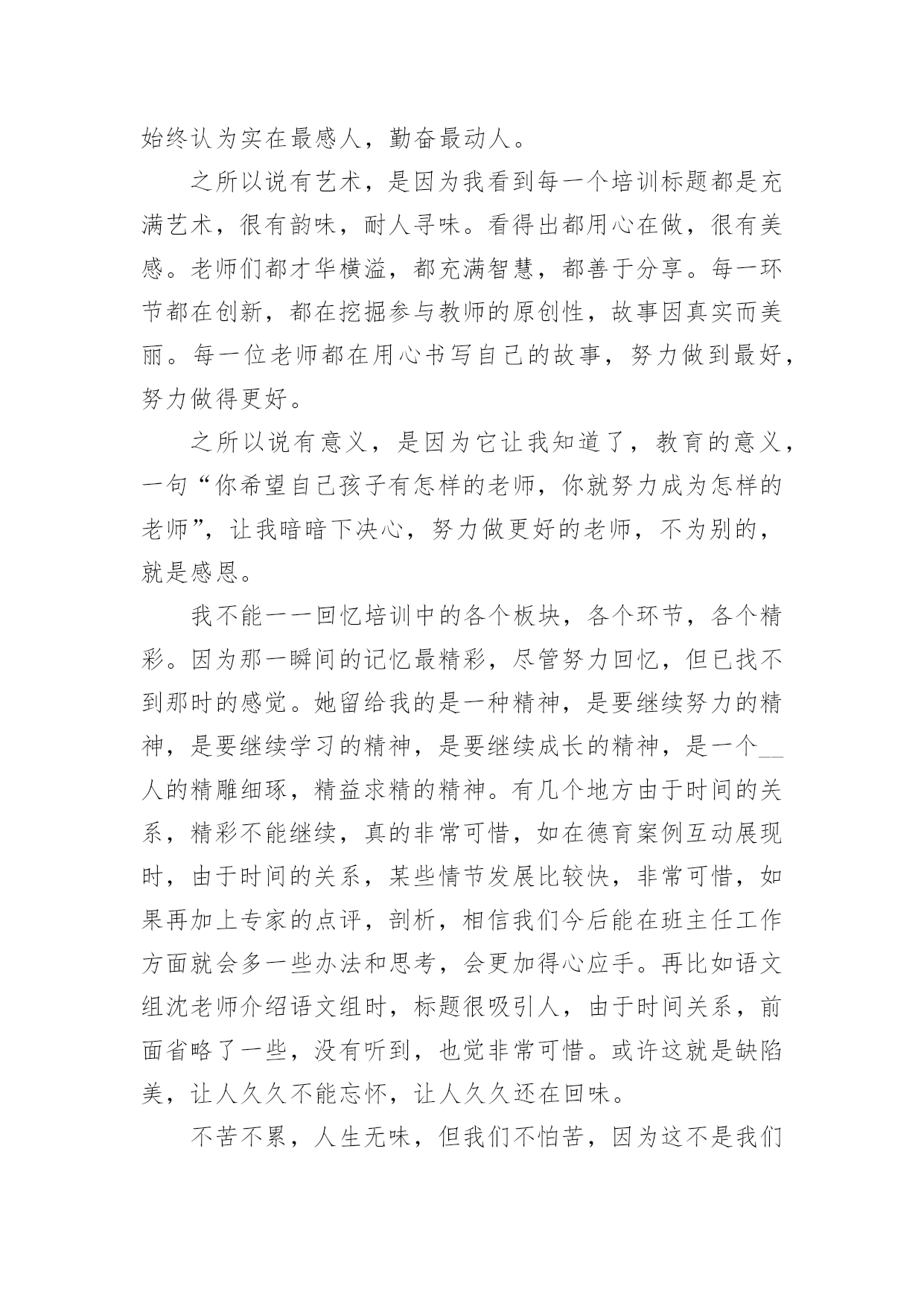 始终认为实在最感人，勤奋最动人。

之所以说有艺术，是因为我看到每一个培训标题都是充满艺术，很有韵味，耐人寻味。看得出都用心在做，很有美感。老师们都才华横溢，都充满智慧，都善于分享。每一环节都在创新，都在挖掘参与教师的原创性，故事因真实而美丽。每一位老师都在用心书写自己的故事，努力做到最好，努力做得更好。

之所以说有意义，是因为它让我知道了，教育的意义，一句“你希望自己孩子有怎样的老师，你就努力成为怎样的老师”，让我暗暗下决心，努力做更好的老师，不为别的，就是感恩。

我不能一一回忆培训中的各个板块，各个环节，各个精彩。因为那一瞬间的记忆最精彩，尽管努力回忆，但已找不到那时的感觉。她留给我的是一种精神，是要继续努力的精神，是要继续学习的精神，是要继续成长的精神，是一个__人的精雕细琢，精益求精的精神。有几个地方由于时间的关系，精彩不能继续，真的非常可惜，如在德育案例互动展现时，由于时间的关系，某些情节发展比较快，非常可惜，如果再加上专家的点评，剖析，相信我们今后能在班主任工作方面就会多一些办法和思考，会更加得心应手。再比如语文组沈老师介绍语文组时，标题很吸引人，由于时间关系，前面省略了一些，没有听到，也觉非常可惜。或许这就是缺陷美，让人久久不能忘怀，让人久久还在回味。

不苦不累，人生无味，但我们不怕苦，因为这不是我们